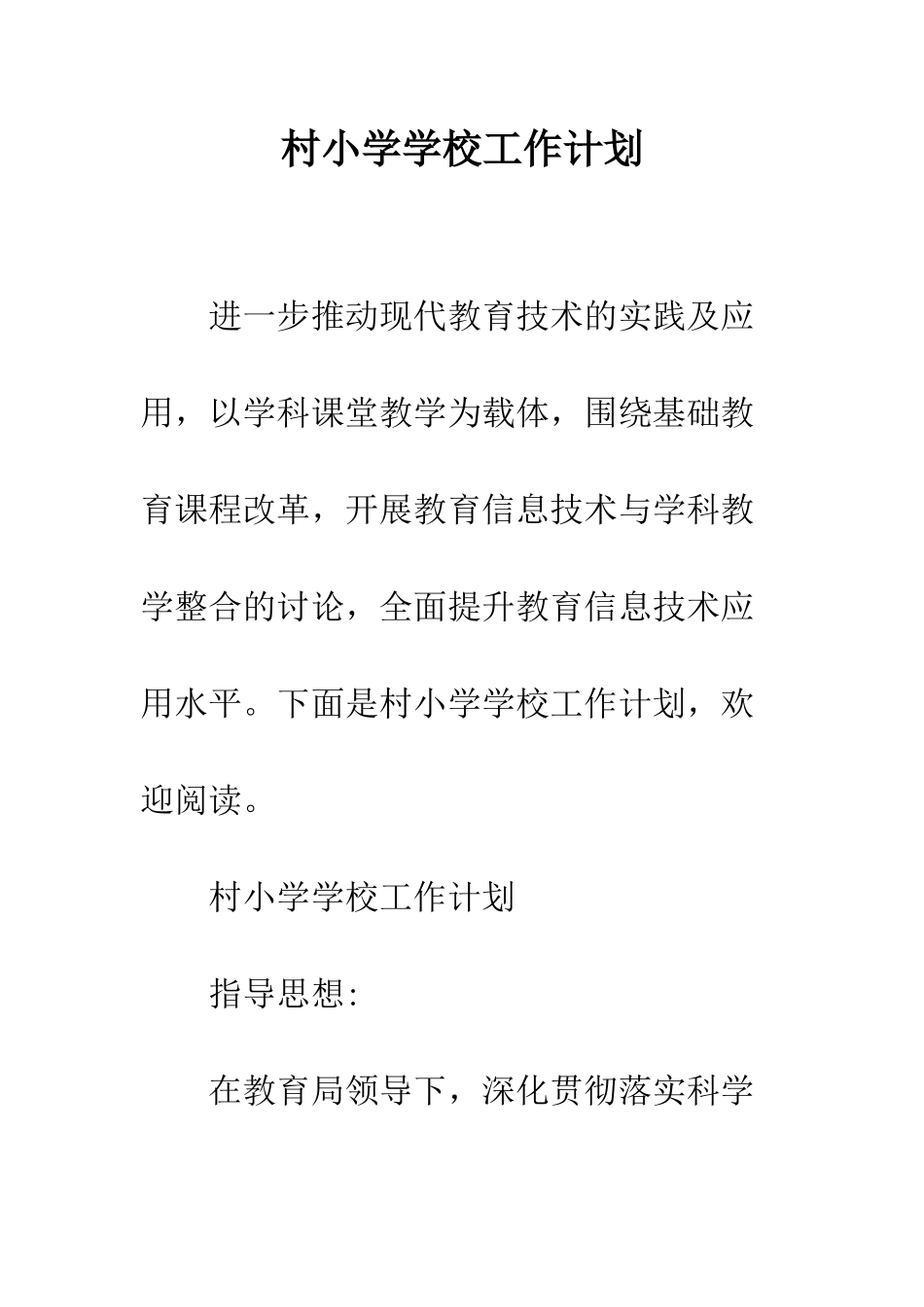 村小学学校工作计划

进一步推动现代教育技术的实践及应用，以学科课堂教学为载体，围绕基础教育课程改革，开展教育信息技术与学科教学整合的讨论，全面提升教育信息技术应用水平。下面是村小学学校工作计划，欢迎阅读。

村小学学校工作计划

指导思想：

在教育局领导下，深化贯彻落实科学